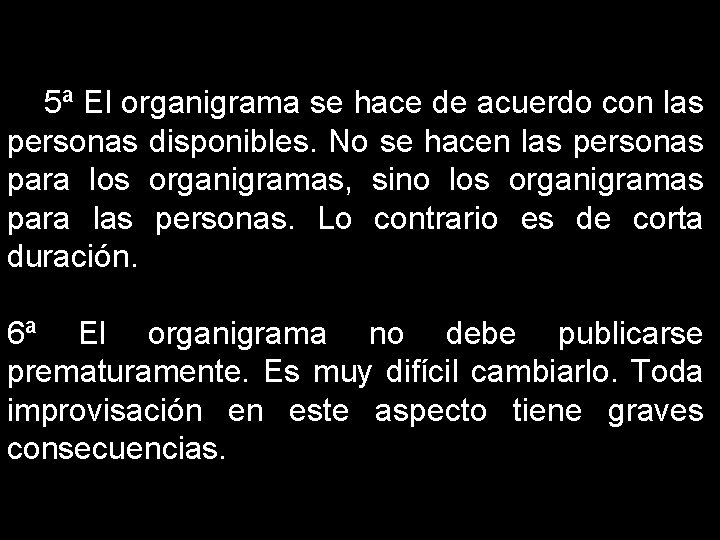 5ª El organigrama se hace de acuerdo con las personas disponibles. No se hacen las personas para los organigramas, sino los organigramas para las personas. Lo contrario es de corta duración.

6ª El organigrama no debe publicarse prematuramente. Es muy difícil cambiarlo. Toda improvisación en este aspecto tiene graves consecuencias.